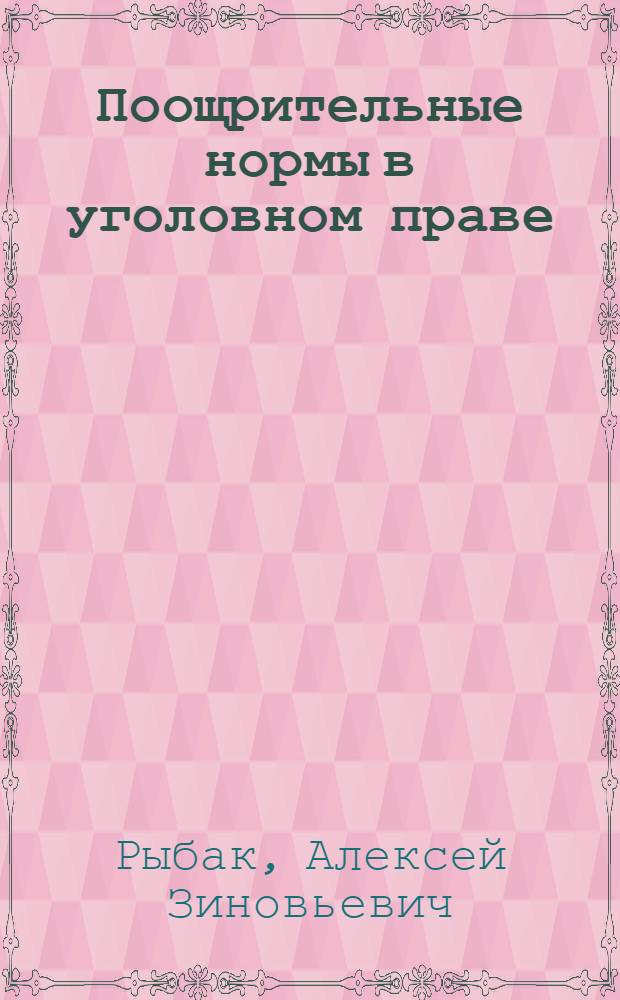 Поощрительные нормы в уголовном праве

Рыбак, Алексей Зиновьевич